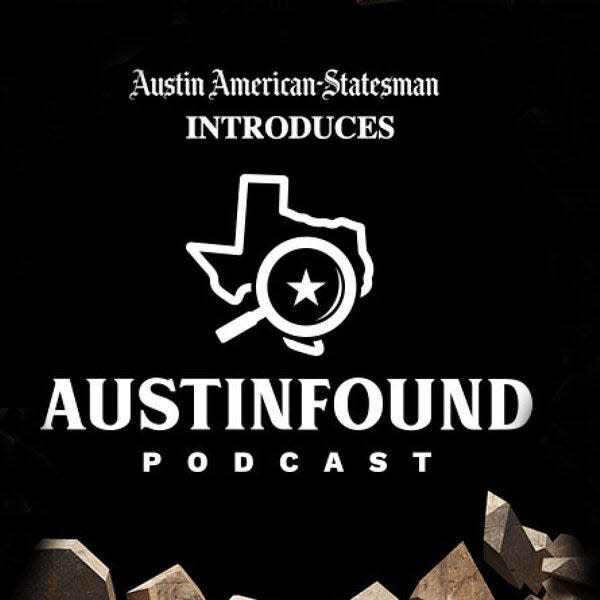 Austin American-Statesman
INTRODUCES

AUSTINFOUND
PODCAST